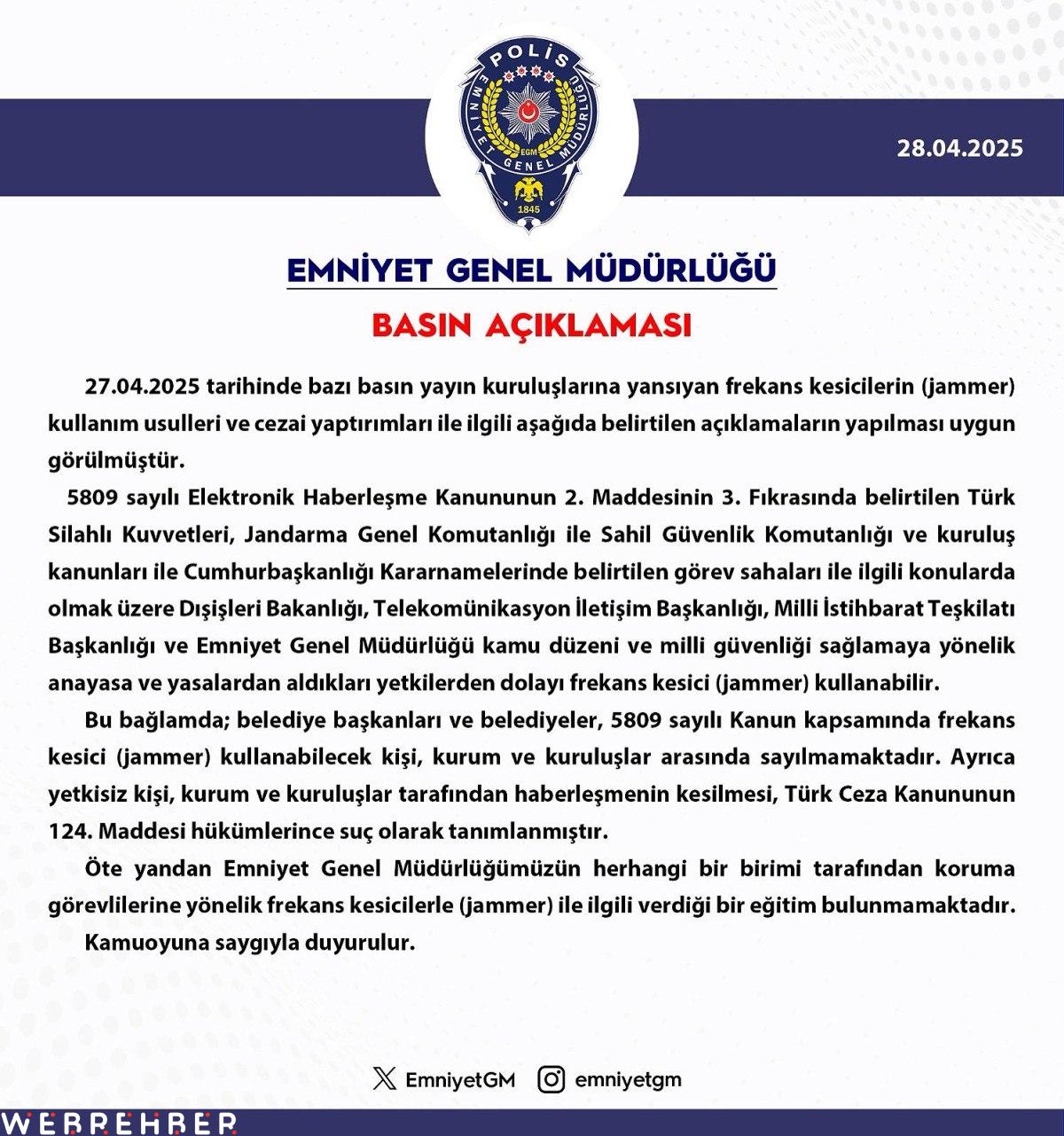 POLİS
EMNİYET GENEL MÜDÜRLÜĞÜ
EGM
1845

28.04.2025

EMNİYET GENEL MÜDÜRLÜĞÜ

BASIN AÇIKLAMASI

27.04.2025 tarihinde bazı basın yayın kuruluşlarına yansıyan frekans kesicilerin (jammer) kullanım usulleri ve cezai yaptırımları ile ilgili aşağıda belirtilen açıklamaların yapılması uygun görülmüştür.

5809 sayılı Elektronik Haberleşme Kanununun 2. Maddesinin 3. Fıkrasında belirtilen Türk Silahlı Kuvvetleri, Jandarma Genel Komutanlığı ile Sahil Güvenlik Komutanlığı ve kuruluş kanunları ile Cumhurbaşkanlığı Kararnamelerinde belirtilen görev sahaları ile ilgili konularda olmak üzere Dışişleri Bakanlığı, Telekomünikasyon İletişim Başkanlığı, Milli İstihbarat Teşkilatı Başkanlığı ve Emniyet Genel Müdürlüğü kamu düzeni ve milli güvenliği sağlamaya yönelik anayasa ve yasalardan aldıkları yetkilerden dolayı frekans kesici (jammer) kullanabilir.

Bu bağlamda; belediye başkanları ve belediyeler, 5809 sayılı Kanun kapsamında frekans kesici (jammer) kullanabilecek kişi, kurum ve kuruluşlar arasında sayılmamaktadır. Ayrıca yetkisiz kişi, kurum ve kuruluşlar tarafından haberleşmenin kesilmesi, Türk Ceza Kanununun 124. Maddesi hükümlerince suç olarak tanımlanmıştır.

Öte yandan Emniyet Genel Müdürlüğümüzün herhangi bir birimi tarafından koruma görevlilerine yönelik frekans kesicilerle (jammer) ile ilgili verdiği bir eğitim bulunmamaktadır.

Kamuoyuna saygıyla duyurulur.

EmniyetGM emniyetgm

WEBREHBER